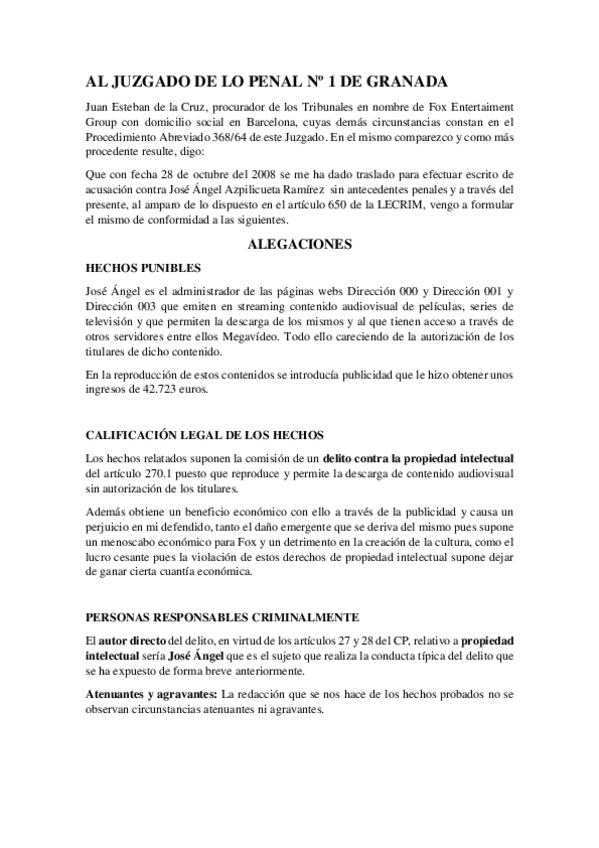 AL JUZGADO DE LO PENAL Nº 1 DE GRANADA

Juan Esteban de la Cruz, procurador de los Tribunales en nombre de Fox Entertaiment Group con domicilio social en Barcelona, cuyas demás circunstancias constan en el Procedimiento Abreviado 368/64 de este Juzgado. En el mismo comparezco y como más procedente resulte, digo:

Que con fecha 28 de octubre del 2008 se me ha dado traslado para efectuar escrito de acusación contra José Ángel Azpilicueta Ramírez sin antecedentes penales y a través del presente, al amparo de lo dispuesto en el artículo 650 de la LECRIM, vengo a formular el mismo de conformidad a las siguientes.

ALEGACIONES

HECHOS PUNIBLES

José Ángel es el administrador de las páginas webs Dirección 000 y Dirección 001 y Dirección 003 que emiten en streaming contenido audiovisual de películas, series de televisión y que permiten la descarga de los mismos y al que tienen acceso a través de otros servidores entre ellos Megavídeo. Todo ello careciendo de la autorización de los titulares de dicho contenido.

En la reproducción de estos contenidos se introducía publicidad que le hizo obtener unos ingresos de 42.723 euros.

CALIFICACIÓN LEGAL DE LOS HECHOS

Los hechos relatados suponen la comisión de un delito contra la propiedad intelectual del artículo 270.1 puesto que reproduce y permite la descarga de contenido audiovisual sin autorización de los titulares.

Además obtiene un beneficio económico con ello a través de la publicidad y causa un perjuicio en mi defendido, tanto el daño emergente que se deriva del mismo pues supone un menoscabo económico para Fox y un detrimento en la creación de la cultura, como el lucro cesante pues la violación de estos derechos de propiedad intelectual supone dejar de ganar cierta cuantía económica.

PERSONAS RESPONSABLES CRIMINALMENTE

El autor directo del delito, en virtud de los artículos 27 y 28 del CP, relativo a propiedad intelectual sería José Ángel que es el sujeto que realiza la conducta típica del delito que se ha expuesto de forma breve anteriormente.

Atenuantes y agravantes: La redacción que se nos hace de los hechos probados no se observan circunstancias atenuantes ni agravantes.